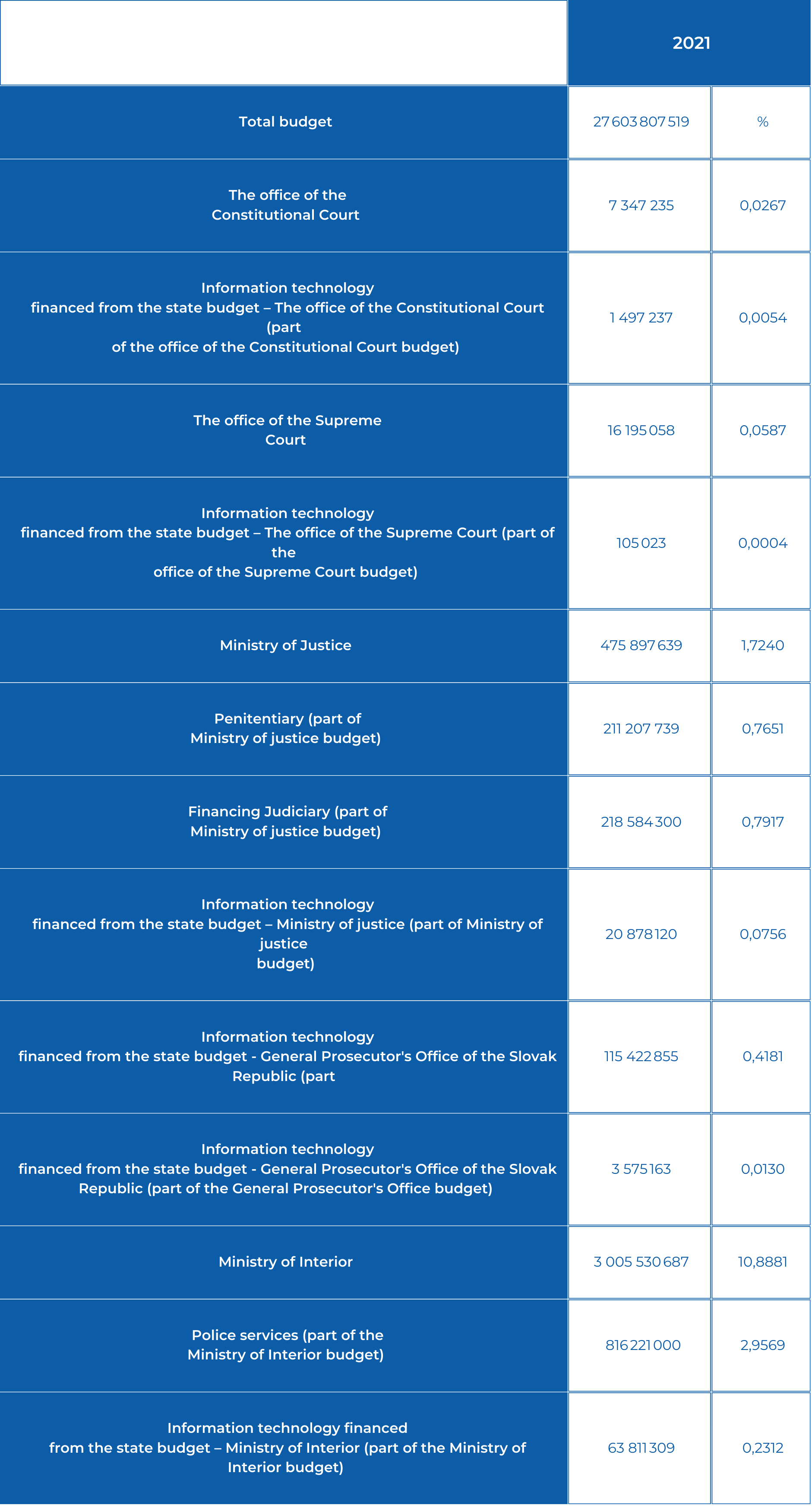 | | 2021 | |
|---|---|---|
| Total budget | 27 603 807 519 | % |
| The office of the Constitutional Court | 7 347 235 | 0,0267 |
| Information technology financed from the state budget – The office of the Constitutional Court (part of the office of the Constitutional Court budget) | 1 497 237 | 0,0054 |
| The office of the Supreme Court | 16 195 058 | 0,0587 |
| Information technology financed from the state budget – The office of the Supreme Court (part of the office of the Supreme Court budget) | 105 023 | 0,0004 |
| Ministry of Justice | 475 897 639 | 1,7240 |
| Penitentiary (part of Ministry of justice budget) | 211 207 739 | 0,7651 |
| Financing Judiciary (part of Ministry of justice budget) | 218 584 300 | 0,7917 |
| Information technology financed from the state budget – Ministry of justice (part of Ministry of justice budget) | 20 878 120 | 0,0756 |
| Information technology financed from the state budget - General Prosecutor's Office of the Slovak Republic (part | 115 422 855 | 0,4181 |
| Information technology financed from the state budget - General Prosecutor's Office of the Slovak Republic (part of the General Prosecutor's Office budget) | 3 575 163 | 0,0130 |
| Ministry of Interior | 3 005 530 687 | 10,8881 |
| Police services (part of the Ministry of Interior budget) | 816 221 000 | 2,9569 |
| Information technology financed from the state budget – Ministry of Interior (part of the Ministry of Interior budget) | 63 811 309 | 0,2312 |